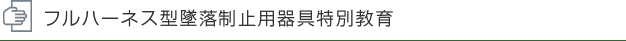 フルハーネス型墜落制止用器具特別教育